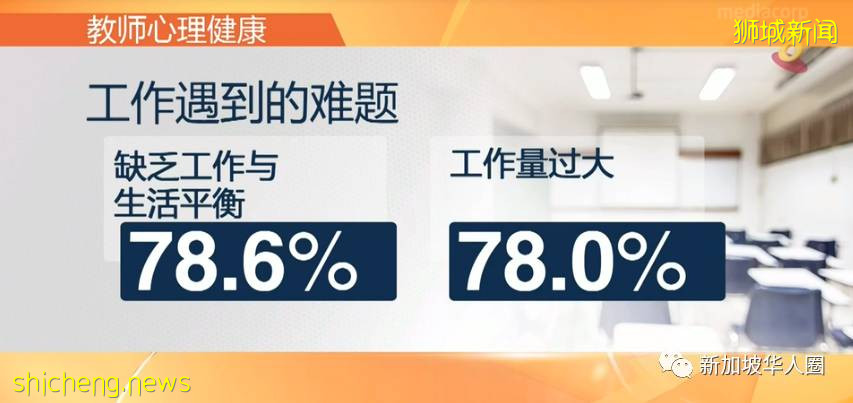 教师心理健康

mediacorp

狮城新闻

工作遇到的难题

缺乏工作与生活平衡

78.6%

工作量过大

78.0%

shicheng.news

新加坡华人圈